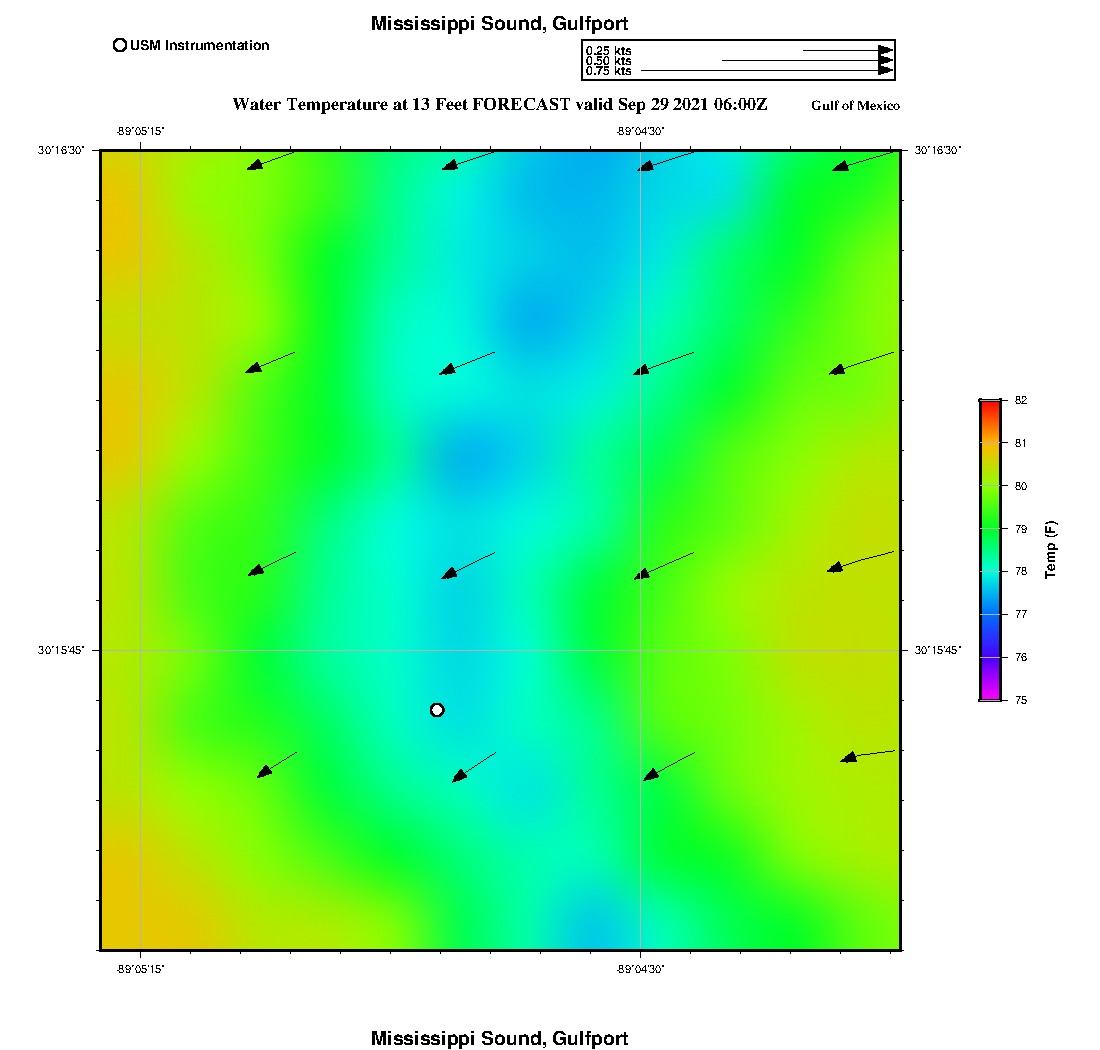 Mississippi Sound, Gulfport

USM Instrumentation

0.25 kts
0.50 kts
0.75 kts

Water Temperature at 13 Feet FORECAST valid Sep 29 2021 06:00Z

Gulf of Mexico

-89°05'15"

-89°04'30"

30°16'30"

30°16'30"

30°15'45"

30°15'45"

-89°05'15"

-89°04'30"

82
81
80
79
78
77
76
75

Temp (F)

Mississippi Sound, Gulfport